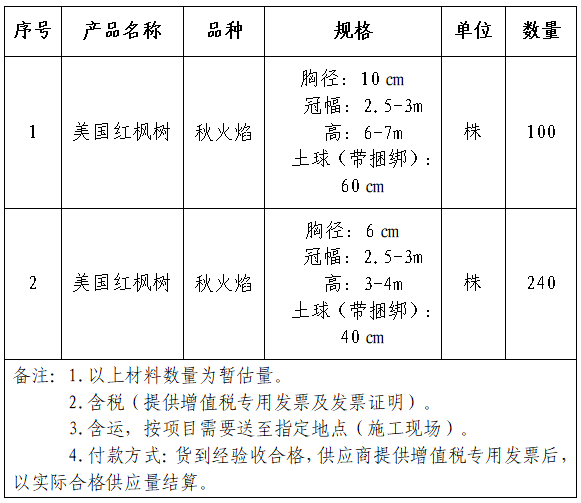 | 序号 | 产品名称 | 品种 | 规格 | 单位 | 数量 |
|---|---|---|---|---|---|
| 1 | 美国红枫树 | 秋火焰 | 胸径：10 cm 冠幅：2.5-3m 高：6-7m 土球（带捆绑）：60 cm | 株 | 100 |
| 2 | 美国红枫树 | 秋火焰 | 胸径：6 cm 冠幅：2.5-3m 高：3-4m 土球（带捆绑）：40 cm | 株 | 240 |

备注：1.以上材料数量为暂估量。
2.含税（提供增值税专用发票及发票证明）。
3.含运，按项目需要送至指定地点（施工现场）。
4.付款方式：货到经验收合格，供应商提供增值税专用发票后，以实际合格供应量结算。